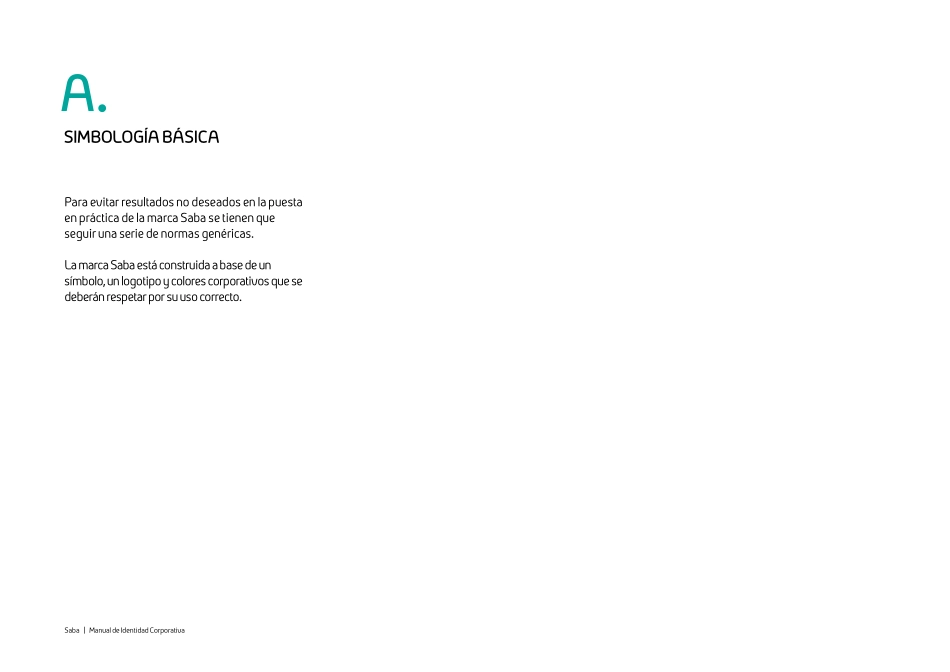 A.
SIMBOLOGÍA BÁSICA

Para evitar resultados no deseados en la puesta en práctica de la marca Saba se tienen que seguir una serie de normas genéricas.

La marca Saba está construida a base de un símbolo, un logotipo y colores corporativos que se deberán respetar por su uso correcto.

Saba | Manual de Identidad Corporativa